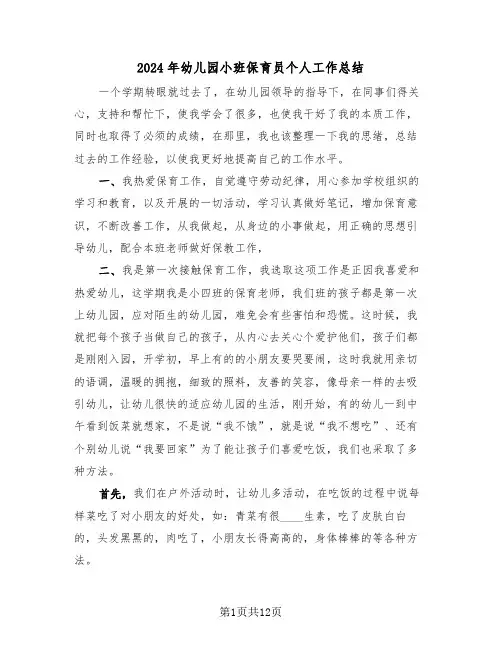 2024年幼儿园小班保育员个人工作总结

一个学期转眼就过去了，在幼儿园领导的指导下，在同事们得关心，支持和帮忙下，使我学会了很多，也使我干好了我的本质工作，同时也取得了必须的成绩，在那里，我也该整理一下我的思绪，总结过去的工作经验，以使我更好地提高自己的工作水平。

一、我热爱保育工作，自觉遵守劳动纪律，用心参加学校组织的学习和教育，以及开展的一切活动，学习认真做好笔记，增加保育意识，不断改善工作，从我做起，从身边的小事做起，用正确的思想引导幼儿，配合本班老师做好保教工作，

二、我是第一次接触保育工作，我选取这项工作是正因我喜爱和热爱幼儿，这学期我是小四班的保育老师，我们班的孩子都是第一次上幼儿园，应对陌生的幼儿园，难免会有些害怕和恐慌。这时候，我就把每个孩子当做自己的孩子，从内心去关心个爱护他们，孩子们都是刚刚入园，开学初，早上有的的小朋友要哭要闹，这时我就用亲切的语调，温暖的拥抱，细致的照料，友善的笑容，像母亲一样的去吸引幼儿，让幼儿很快的适应幼儿园的生活，刚开始，有的幼儿一到中午看到饭菜就想家，不是说“我不饿”，就是说“我不想吃”、还有个别幼儿说“我要回家”为了能让孩子们喜爱吃饭，我们也采取了多种方法。

首先，我们在户外活动时，让幼儿多活动，在吃饭的过程中说每样菜吃了对小朋友的好处，如：青菜有很____生素，吃了皮肤白白的，头发黑黑的，肉吃了，小朋友长得高高的，身体棒棒的等各种方法。

第1页共12页